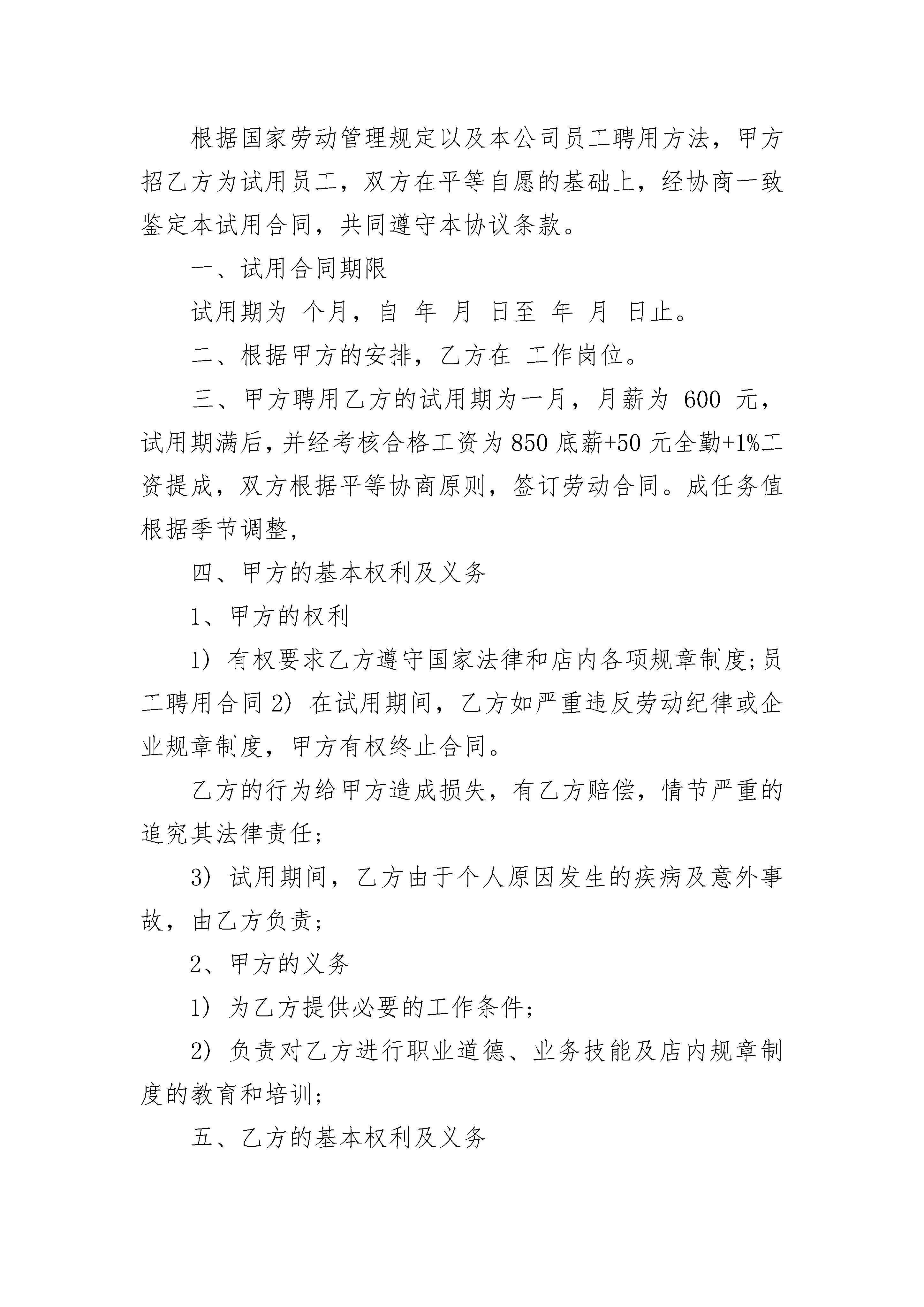 根据国家劳动管理规定以及本公司员工聘用方法，甲方招乙方为试用员工，双方在平等自愿的基础上，经协商一致鉴定本试用合同，共同遵守本协议条款。

一、试用合同期限

试用期为 个月，自 年 月 日至 年 月 日止。

二、根据甲方的安排，乙方在 工作岗位。

三、甲方聘用乙方的试用期为一月，月薪为 600 元，试用期满后，并经考核合格工资为 850 底薪+50 元全勤+1%工资提成，双方根据平等协商原则，签订劳动合同。成任务值根据季节调整，

四、甲方的基本权利及义务

1、甲方的权利

1) 有权要求乙方遵守国家法律和店内各项规章制度;员工聘用合同 2) 在试用期间，乙方如严重违反劳动纪律或企业规章制度，甲方有权终止合同。

乙方的行为给甲方造成损失，有乙方赔偿，情节严重的追究其法律责任;

3) 试用期间，乙方由于个人原因发生的疾病及意外事故，由乙方负责;

2、甲方的义务

1) 为乙方提供必要的工作条件;

2) 负责对乙方进行职业道德、业务技能及店内规章制度的教育和培训;

五、乙方的基本权利及义务